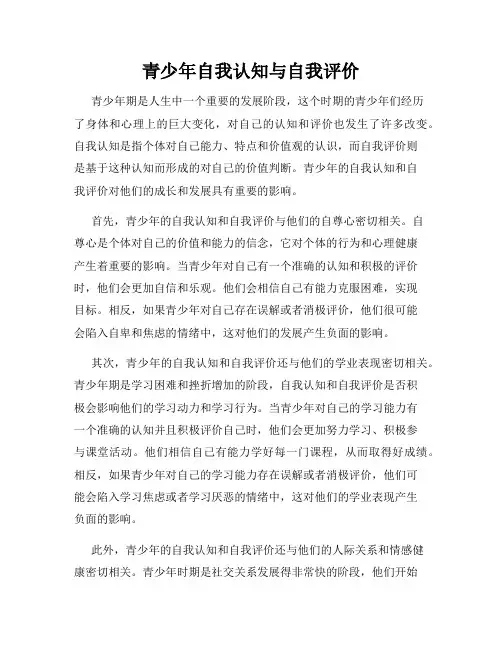 青少年自我认知与自我评价

青少年期是人生中一个重要的发展阶段，这个时期的青少年们经历了身体和心理上的巨大变化，对自己的认知和评价也发生了许多改变。自我认知是指个体对自己能力、特点和价值观的认识，而自我评价则是基于这种认知而形成的对自己的价值判断。青少年的自我认知和自我评价对他们的成长和发展具有重要的影响。

首先，青少年的自我认知和自我评价与他们的自尊心密切相关。自尊心是个体对自己的价值和能力的信念，它对个体的行为和心理健康产生着重要的影响。当青少年对自己有一个准确的认知和积极的评价时，他们会更加自信和乐观。他们会相信自己有能力克服困难，实现目标。相反，如果青少年对自己存在误解或者消极评价，他们很可能会陷入自卑和焦虑的情绪中，这对他们的发展产生负面的影响。

其次，青少年的自我认知和自我评价还与他们的学业表现密切相关。青少年期是学习困难和挫折增加的阶段，自我认知和自我评价是否积极会影响他们的学习动力和学习行为。当青少年对自己的学习能力有一个准确的认知并且积极评价自己时，他们会更加努力学习、积极参与课堂活动。他们相信自己有能力学好每一门课程，从而取得好成绩。相反，如果青少年对自己的学习能力存在误解或者消极评价，他们可能会陷入学习焦虑或者学习厌恶的情绪中，这对他们的学业表现产生负面的影响。

此外，青少年的自我认知和自我评价还与他们的人际关系和情感健康密切相关。青少年时期是社交关系发展得非常快的阶段，他们开始